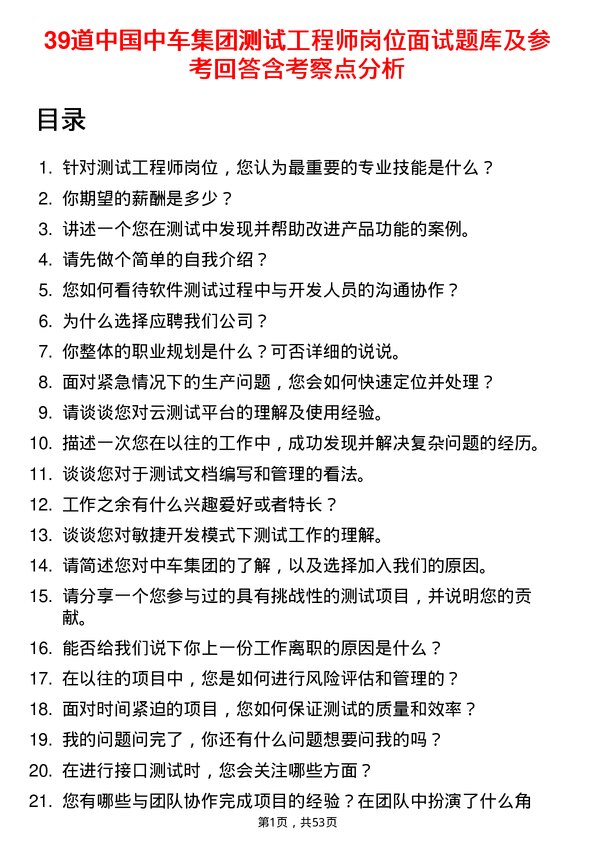 39道中国中车集团测试工程师岗位面试题库及参考回答含考察点分析

目录

1. 针对测试工程师岗位，您认为最重要的专业技能是什么？
2. 你期望的薪酬是多少？
3. 讲述一个您在测试中发现并帮助改进产品功能的案例。
4. 请先做个简单的自我介绍？
5. 您如何看待软件测试过程中与开发人员的沟通协作？
6. 为什么选择应聘我们公司？
7. 你整体的职业规划是什么？可否详细的说说。
8. 面对紧急情况下的生产问题，您会如何快速定位并处理？
9. 请谈谈您对云测试平台的理解及使用经验。
10. 描述一次您在以往的工作中，成功发现并解决复杂问题的经历。
11. 谈谈您对于测试文档编写和管理的看法。
12. 工作之余有什么兴趣爱好或者特长？
13. 谈谈您对敏捷开发模式下测试工作的理解。
14. 请简述您对中车集团的了解，以及选择加入我们的原因。
15. 请分享一个您参与过的具有挑战性的测试项目，并说明您的贡献。
16. 能否给我们说下你上一份工作离职的原因是什么？
17. 在以往的项目中，您是如何进行风险评估和管理的？
18. 面对时间紧迫的项目，您如何保证测试的质量和效率？
19. 我的问题问完了，你还有什么问题想要问我的吗？
20. 在进行接口测试时，您会关注哪些方面？
21. 您有哪些与团队协作完成项目的经验？在团队中扮演了什么角

第1页，共53页